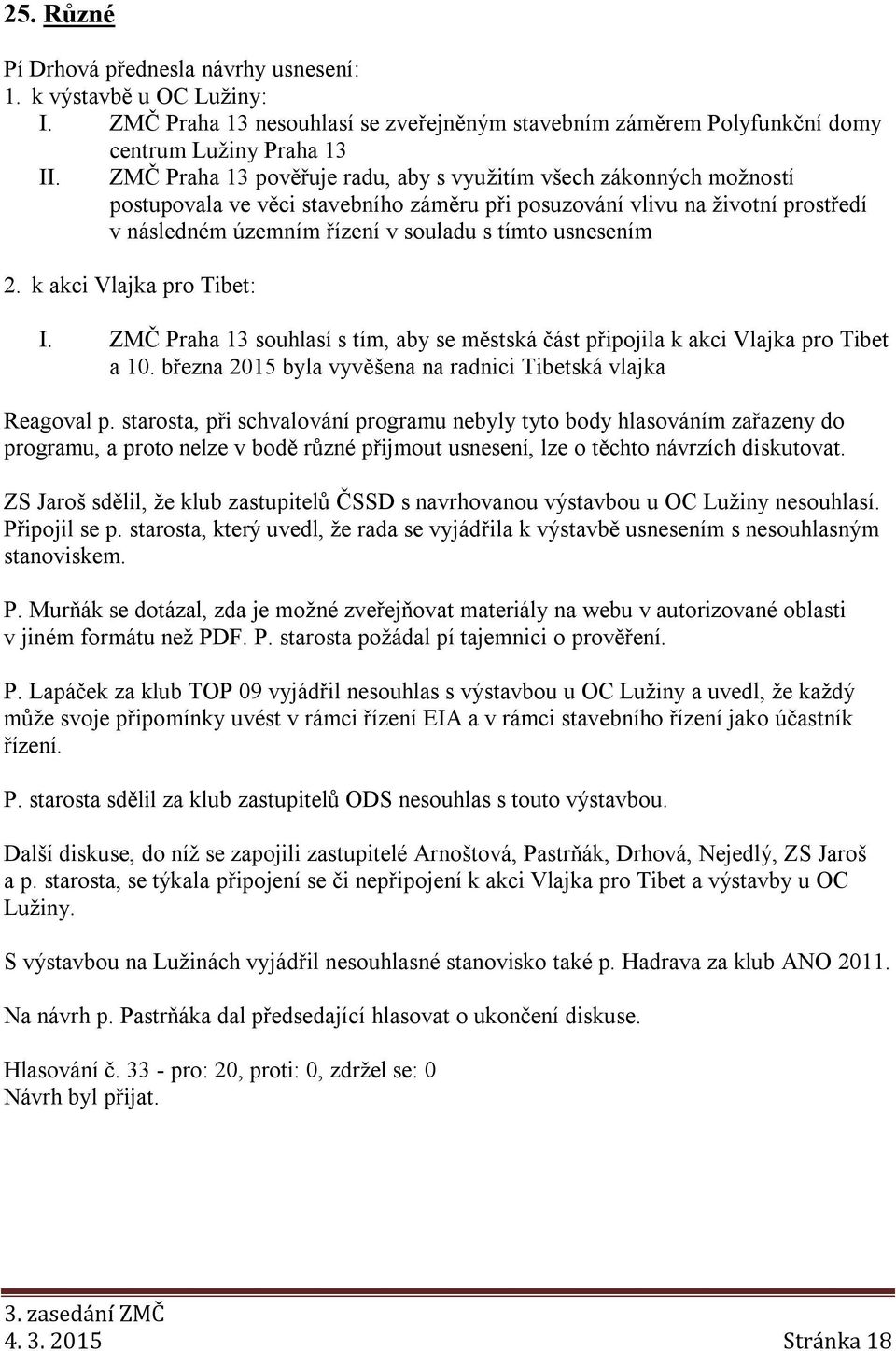 25. Různé

Pí Drhová přednesla návrhy usnesení:
1. k výstavbě u OC Lužiny:
I. ZMČ Praha 13 nesouhlasí se zveřejněným stavebním záměrem Polyfunkční domy centrum Lužiny Praha 13
II. ZMČ Praha 13 pověřuje radu, aby s využitím všech zákonných možností postupovala ve věci stavebního záměru při posuzování vlivu na životní prostředí v následném územním řízení v souladu s tímto usnesením

2. k akci Vlajka pro Tibet:
I. ZMČ Praha 13 souhlasí s tím, aby se městská část připojila k akci Vlajka pro Tibet a 10. března 2015 byla vyvěšena na radnici Tibetská vlajka

Reagoval p. starosta, při schvalování programu nebyly tyto body hlasováním zařazeny do programu, a proto nelze v bodě různé přijmout usnesení, lze o těchto návrzích diskutovat.

ZS Jaroš sdělil, že klub zastupitelů ČSSD s navrhovanou výstavbou u OC Lužiny nesouhlasí. Připojil se p. starosta, který uvedl, že rada se vyjádřila k výstavbě usnesením s nesouhlasným stanoviskem.

P. Murňák se dotázal, zda je možné zveřejňovat materiály na webu v autorizované oblasti v jiném formátu než PDF. P. starosta požádal pí tajemnici o prověření.

P. Lapáček za klub TOP 09 vyjádřil nesouhlas s výstavbou u OC Lužiny a uvedl, že každý může svoje připomínky uvést v rámci řízení EIA a v rámci stavebního řízení jako účastník řízení.

P. starosta sdělil za klub zastupitelů ODS nesouhlas s touto výstavbou.

Další diskuse, do níž se zapojili zastupitelé Arnoštová, Pastrňák, Drhová, Nejedlý, ZS Jaroš a p. starosta, se týkala připojení se či nepřipojení k akci Vlajka pro Tibet a výstavby u OC Lužiny.

S výstavbou na Lužinách vyjádřil nesouhlasné stanovisko také p. Hadrava za klub ANO 2011.

Na návrh p. Pastrňáka dal předsedající hlasovat o ukončení diskuse.

Hlasování č. 33 - pro: 20, proti: 0, zdržel se: 0
Návrh byl přijat.

3. zasedání ZMČ
4. 3. 2015 Stránka 18